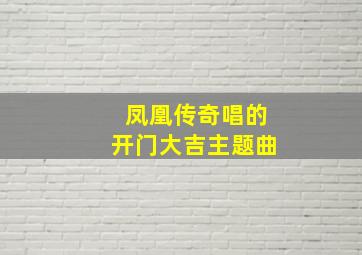 凤凰传奇唱的
开门大吉主题曲